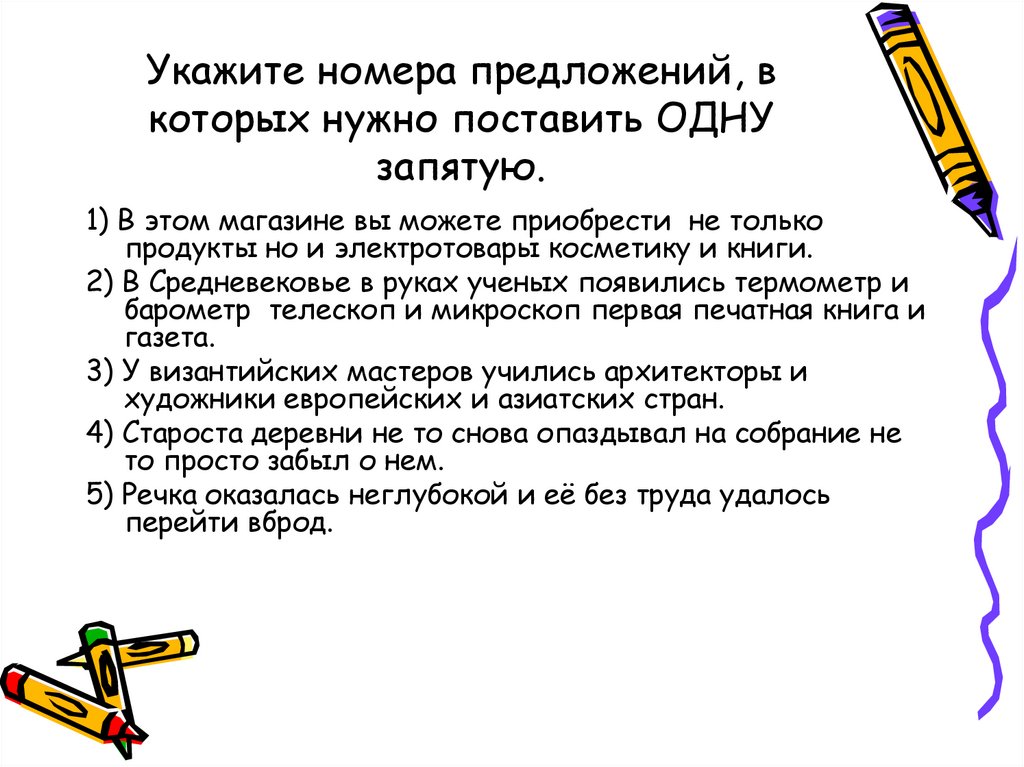 Укажите номера предложений, в которых нужно поставить ОДНУ запятую.

1) В этом магазине вы можете приобрести не только продукты но и электротовары косметику и книги.

2) В Средневековье в руках ученых появились термометр и барометр телескоп и микроскоп первая печатная книга и газета.

3) У византийских мастеров учились архитекторы и художники европейских и азиатских стран.

4) Староста деревни не то снова опаздывал на собрание не то просто забыл о нем.

5) Речка оказалась неглубокой и её без труда удалось перейти вброд.